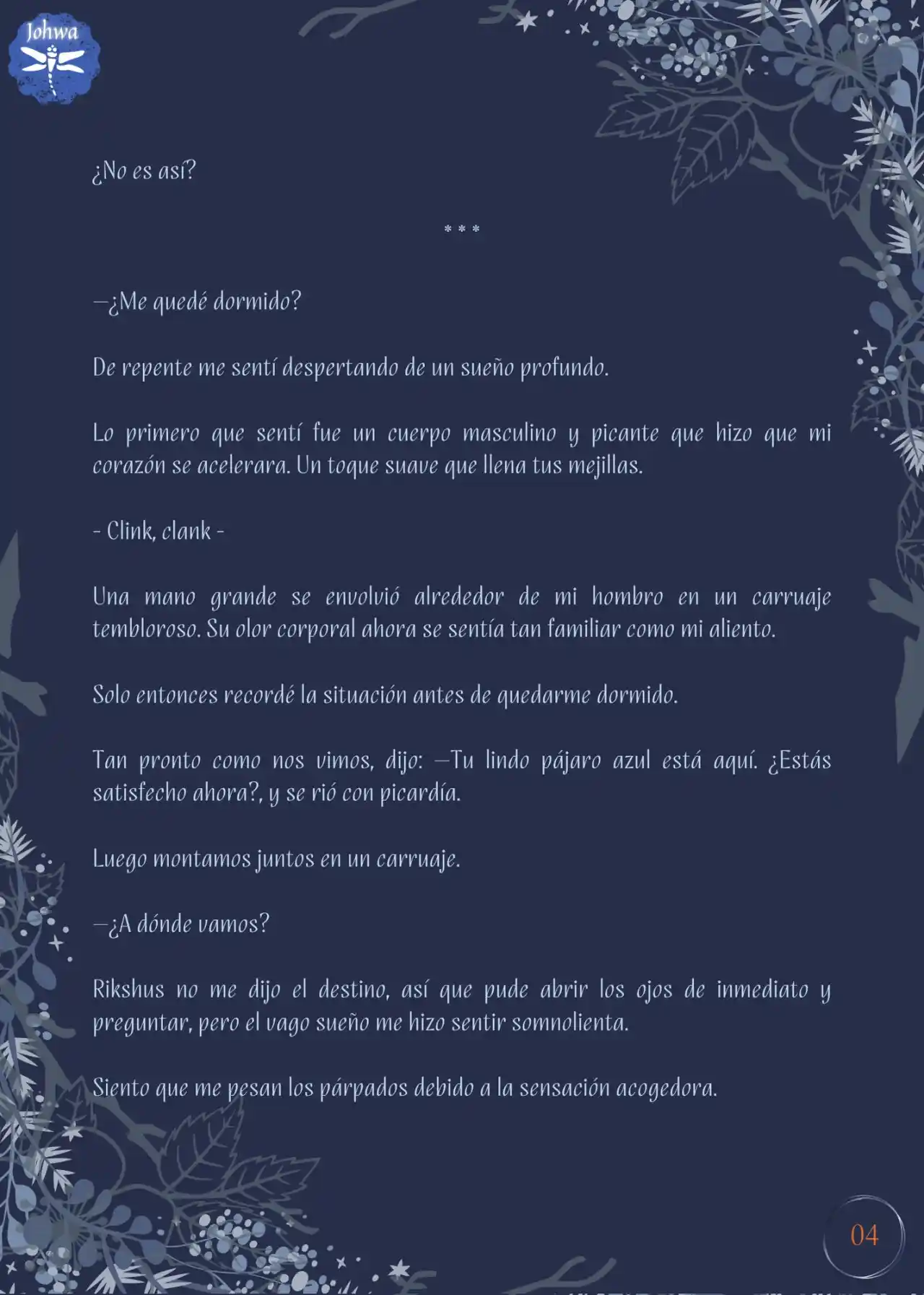 Johwa

¿No es así?

* * *

—¿Me quedé dormido?

De repente me sentí despertando de un sueño profundo.

Lo primero que sentí fue un cuerpo masculino y picante que hizo que mi corazón se acelerara. Un toque suave que llena tus mejillas.

- Clink, clank -

Una mano grande se envolvió alrededor de mi hombro en un carruaje tembloroso. Su olor corporal ahora se sentía tan familiar como mi aliento.

Solo entonces recordé la situación antes de quedarme dormido.

Tan pronto como nos vimos, dijo: —Tu lindo pájaro azul está aquí. ¿Estás satisfecho ahora?, y se rió con picardía.

Luego montamos juntos en un carruaje.

—¿A dónde vamos?

Rikshus no me dijo el destino, así que pude abrir los ojos de inmediato y preguntar, pero el vago sueño me hizo sentir somnolienta.

Siento que me pesan los párpados debido a la sensación acogedora.

04